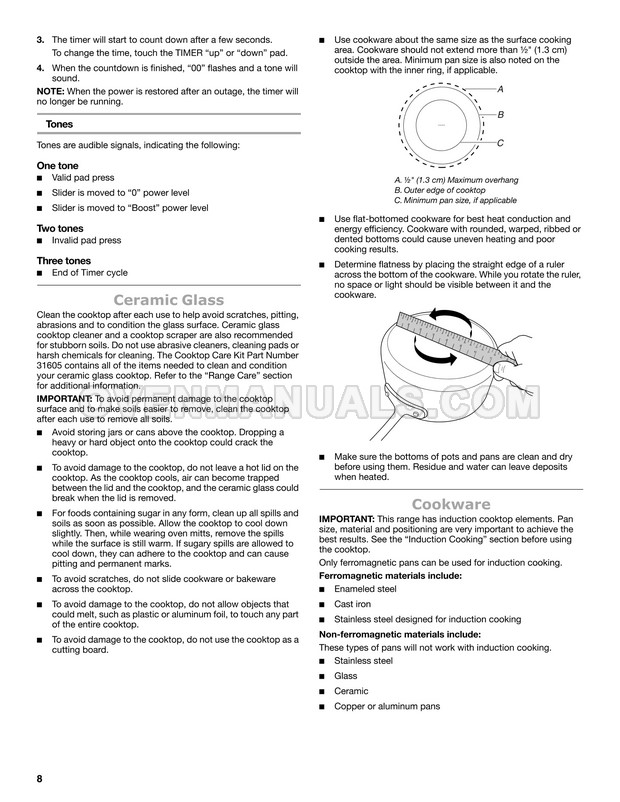 3. The timer will start to count down after a few seconds.
To change the time, touch the TIMER "up" or "down" pad.

4. When the countdown is finished, "00" flashes and a tone will sound.

NOTE: When the power is restored after an outage, the timer will no longer be running.

Tones

Tones are audible signals, indicating the following:

One tone
■ Valid pad press
■ Slider is moved to "0" power level
■ Slider is moved to "Boost" power level

Two tones
■ Invalid pad press

Three tones
■ End of Timer cycle

Ceramic Glass

Clean the cooktop after each use to help avoid scratches, pitting, abrasions and to condition the glass surface. Ceramic glass cooktop cleaner and a cooktop scraper are also recommended for stubborn soils. Do not use abrasive cleaners, cleaning pads or harsh chemicals for cleaning. The Cooktop Care Kit Part Number 31605 contains all of the items needed to clean and condition your ceramic glass cooktop. Refer to the "Range Care" section for additional information.

IMPORTANT: To avoid permanent damage to the cooktop surface and to make soils easier to remove, clean the cooktop after each use to remove all soils.

■ Avoid storing jars or cans above the cooktop. Dropping a heavy or hard object onto the cooktop could crack the cooktop.

■ To avoid damage to the cooktop, do not leave a hot lid on the cooktop. As the cooktop cools, air can become trapped between the lid and the cooktop, and the ceramic glass could break when the lid is removed.

■ For foods containing sugar in any form, clean up all spills and soils as soon as possible. Allow the cooktop to cool down slightly. Then, while wearing oven mitts, remove the spills while the surface is still warm. If sugary spills are allowed to cool down, they can adhere to the cooktop and can cause pitting and permanent marks.

■ To avoid scratches, do not slide cookware or bakeware across the cooktop.

■ To avoid damage to the cooktop, do not allow objects that could melt, such as plastic or aluminum foil, to touch any part of the entire cooktop.

■ To avoid damage to the cooktop, do not use the cooktop as a cutting board.

■ Use cookware about the same size as the surface cooking area. Cookware should not extend more than ½" (1.3 cm) outside the area. Minimum pan size is also noted on the cooktop with the inner ring, if applicable.

A
B
C

A. ½" (1.3 cm) Maximum overhang
B. Outer edge of cooktop
C. Minimum pan size, if applicable

■ Use flat-bottomed cookware for best heat conduction and energy efficiency. Cookware with rounded, warped, ribbed or dented bottoms could cause uneven heating and poor cooking results.

■ Determine flatness by placing the straight edge of a ruler across the bottom of the cookware. While you rotate the ruler, no space or light should be visible between it and the cookware.

OVENMANUALS.COM

■ Make sure the bottoms of pots and pans are clean and dry before using them. Residue and water can leave deposits when heated.

Cookware

IMPORTANT: This range has induction cooktop elements. Pan size, material and positioning are very important to achieve the best results. See the "Induction Cooking" section before using the cooktop.

Only ferromagnetic pans can be used for induction cooking.

Ferromagnetic materials include:
■ Enameled steel
■ Cast iron
■ Stainless steel designed for induction cooking

Non-ferromagnetic materials include:
These types of pans will not work with induction cooking.
■ Stainless steel
■ Glass
■ Ceramic
■ Copper or aluminum pans

8